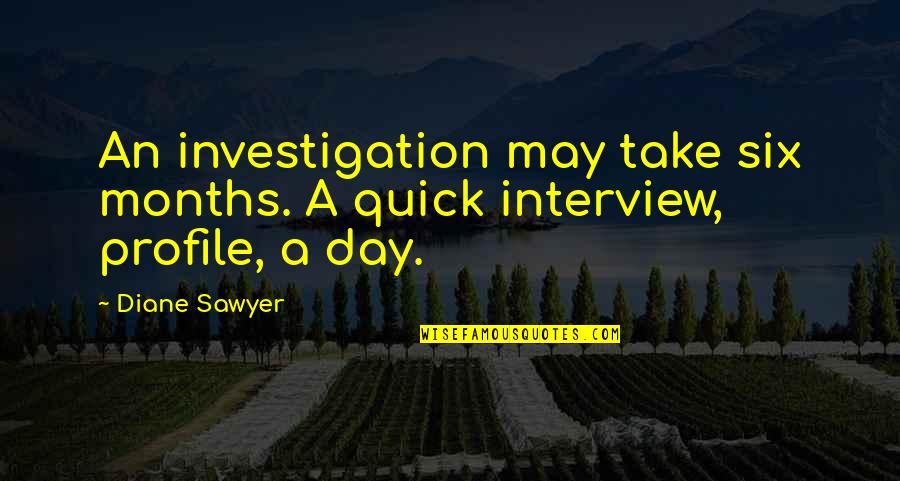 An investigation may take six months. A quick interview, profile, a day.

~ Diane Sawyer

WISEFAMOUSQUOTES.COM